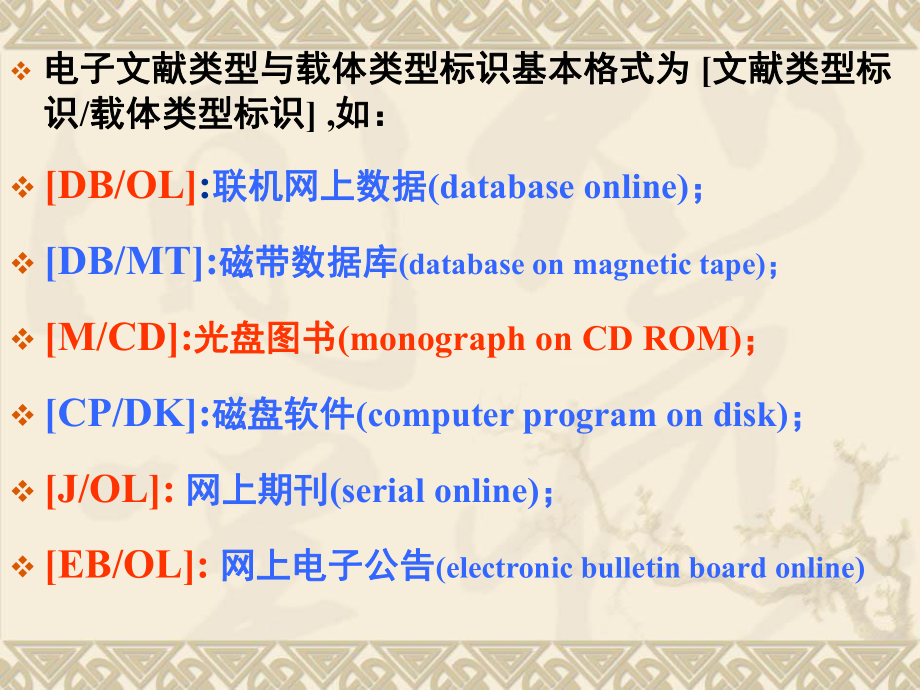 ❖ 电子文献类型与载体类型标识基本格式为 [文献类型标识/载体类型标识] ,如：

❖ [DB/OL]:联机网上数据(database online)；

❖ [DB/MT]:磁带数据库(database on magnetic tape)；

❖ [M/CD]:光盘图书(monograph on CD ROM)；

❖ [CP/DK]:磁盘软件(computer program on disk)；

❖ [J/OL]: 网上期刊(serial online)；

❖ [EB/OL]: 网上电子公告(electronic bulletin board online)